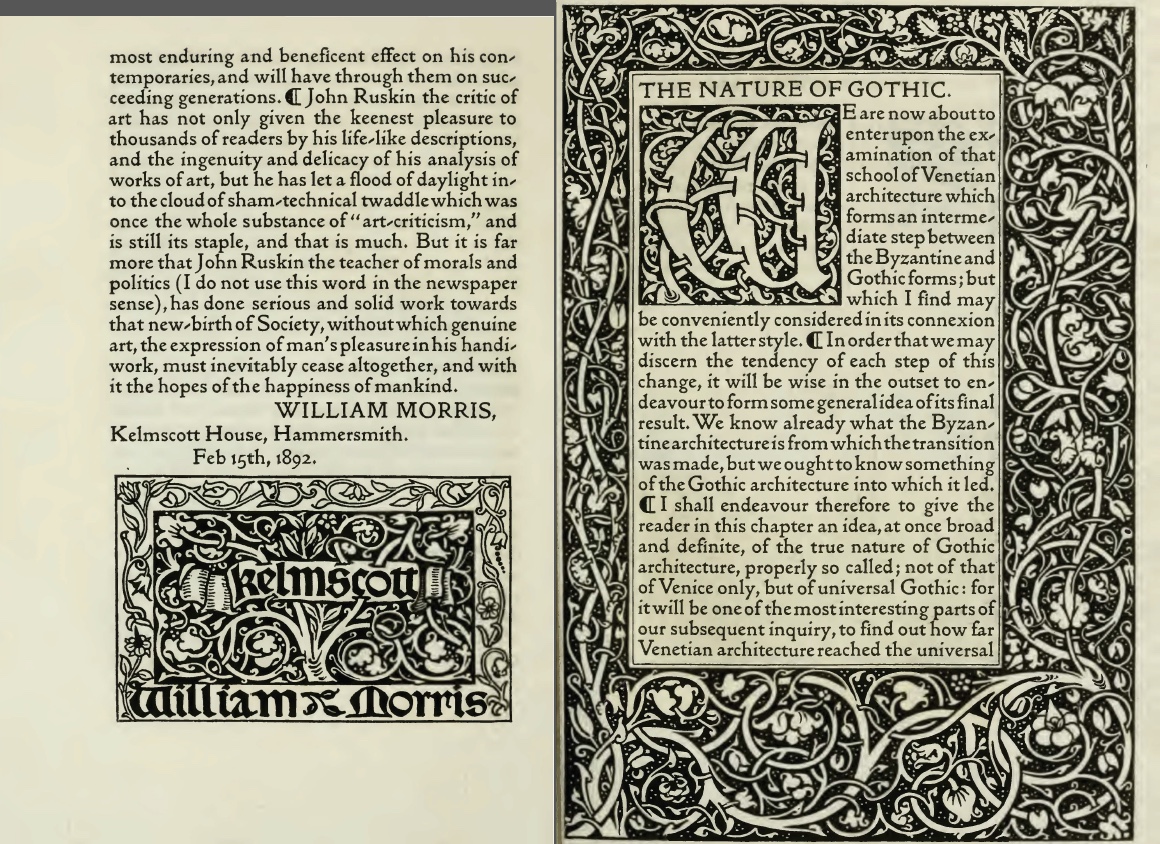 most enduring and beneficent effect on his contemporaries, and will have through them on succeeding generations. ¶ John Ruskin the critic of art has not only given the keenest pleasure to thousands of readers by his life-like descriptions, and the ingenuity and delicacy of his analysis of works of art, but he has let a flood of daylight into the cloud of sham-technical twaddle which was once the whole substance of "art-criticism," and is still its staple, and that is much. But it is far more that John Ruskin the teacher of morals and politics (I do not use this word in the newspaper sense), has done serious and solid work towards that new-birth of Society, without which genuine art, the expression of man's pleasure in his handiwork, must inevitably cease altogether, and with it the hopes of the happiness of mankind.

WILLIAM MORRIS,
Kelmscott House, Hammersmith.
Feb 15th, 1892.

Kelmscott
William Morris

THE NATURE OF GOTHIC.

WE are now about to enter upon the examination of that school of Venetian architecture which forms an intermediate step between the Byzantine and Gothic forms; but which I find may be conveniently considered in its connexion with the latter style. ¶ In order that we may discern the tendency of each step of this change, it will be wise in the outset to endeavour to form some general idea of its final result. We know already what the Byzantine architecture is from which the transition was made, but we ought to know something of the Gothic architecture into which it led. ¶ I shall endeavour therefore to give the reader in this chapter an idea, at once broad and definite, of the true nature of Gothic architecture, properly so called; not of that of Venice only, but of universal Gothic: for it will be one of the most interesting parts of our subsequent inquiry, to find out how far Venetian architecture reached the universal